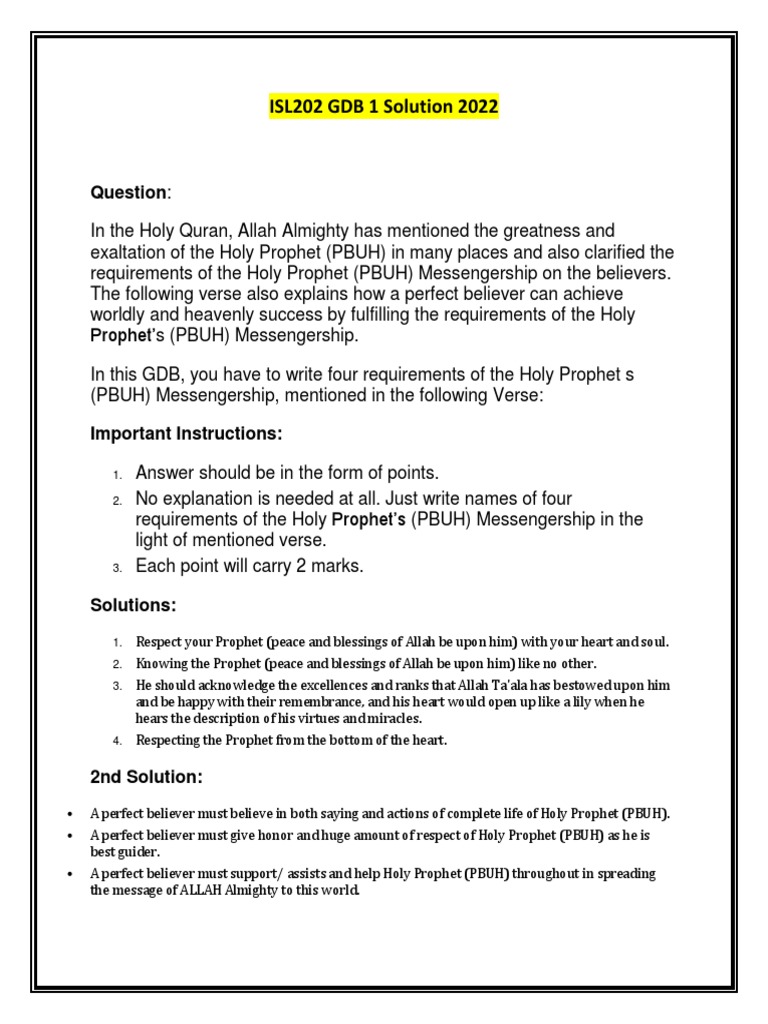 ISL202 GDB 1 Solution 2022

Question:

In the Holy Quran, Allah Almighty has mentioned the greatness and exaltation of the Holy Prophet (PBUH) in many places and also clarified the requirements of the Holy Prophet (PBUH) Messengership on the believers. The following verse also explains how a perfect believer can achieve worldly and heavenly success by fulfilling the requirements of the Holy Prophet's (PBUH) Messengership.

In this GDB, you have to write four requirements of the Holy Prophet s (PBUH) Messengership, mentioned in the following Verse:

Important Instructions:

1. Answer should be in the form of points.
2. No explanation is needed at all. Just write names of four requirements of the Holy Prophet's (PBUH) Messengership in the light of mentioned verse.
3. Each point will carry 2 marks.

Solutions:

1. Respect your Prophet (peace and blessings of Allah be upon him) with your heart and soul.
2. Knowing the Prophet (peace and blessings of Allah be upon him) like no other.
3. He should acknowledge the excellences and ranks that Allah Ta'ala has bestowed upon him and be happy with their remembrance, and his heart would open up like a lily when he hears the description of his virtues and miracles.
4. Respecting the Prophet from the bottom of the heart.

2nd Solution:

• A perfect believer must believe in both saying and actions of complete life of Holy Prophet (PBUH).
• A perfect believer must give honor and huge amount of respect of Holy Prophet (PBUH) as he is best guider.
• A perfect believer must support/ assists and help Holy Prophet (PBUH) throughout in spreading the message of ALLAH Almighty to this world.